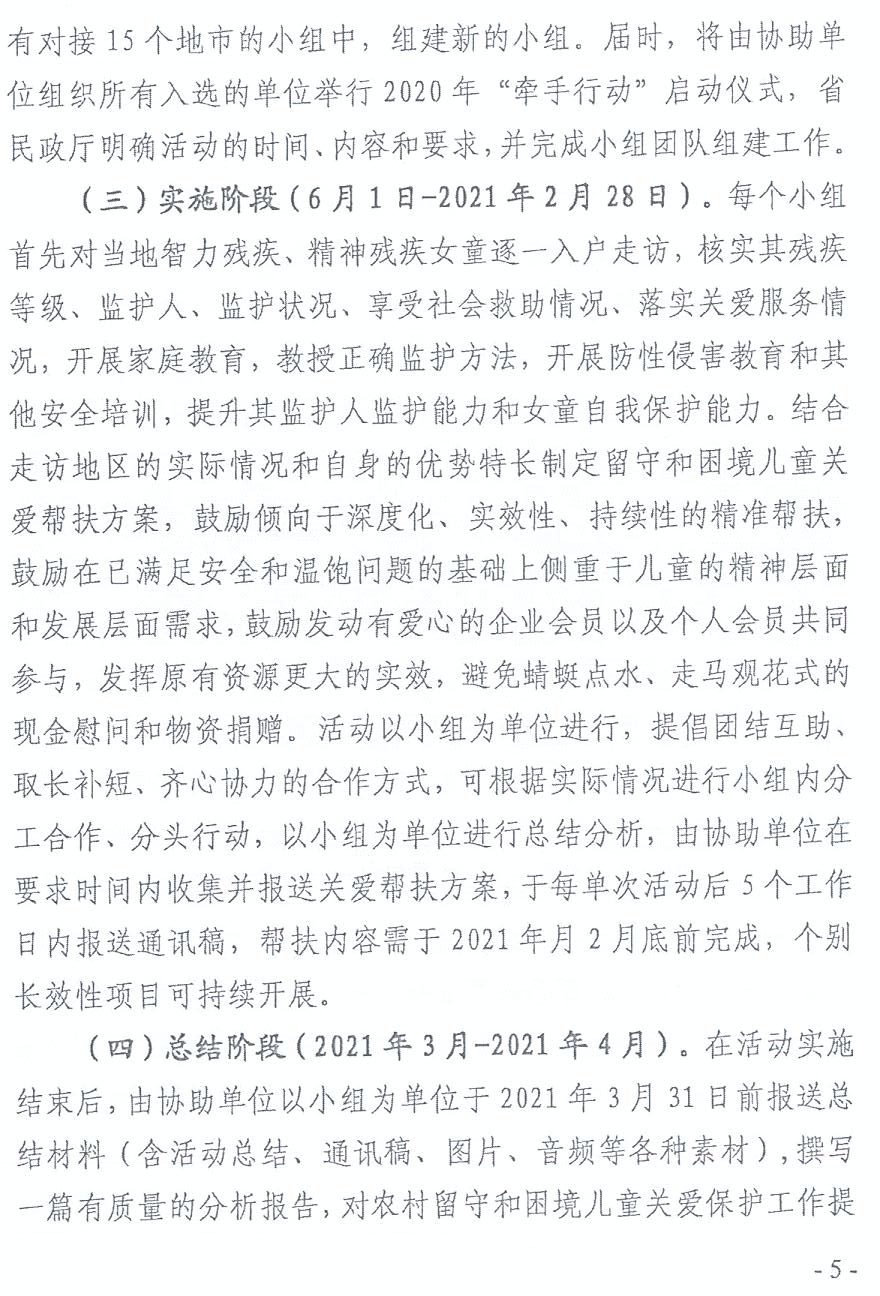 有对接 15 个地市的小组中，组建新的小组。届时，将由协助单位组织所有入选的单位举行 2020 年“牵手行动”启动仪式，省民政厅明确活动的时间、内容和要求，并完成小组团队组建工作。

（三）实施阶段（6 月 1 日-2021 年 2 月 28 日）。每个小组首先对当地智力残疾、精神残疾女童逐一入户走访，核实其残疾等级、监护人、监护状况、享受社会救助情况、落实关爱服务情况，开展家庭教育，教授正确监护方法，开展防性侵害教育和其他安全培训，提升其监护人监护能力和女童自我保护能力。结合走访地区的实际情况和自身的优势特长制定留守和困境儿童关爱帮扶方案，鼓励倾向于深度化、实效性、持续性的精准帮扶，鼓励在已满足安全和温饱问题的基础上侧重于儿童的精神层面和发展层面需求，鼓励发动有爱心的企业会员以及个人会员共同参与，发挥原有资源更大的实效，避免蜻蜓点水、走马观花式的现金慰问和物资捐赠。活动以小组为单位进行，提倡团结互助、取长补短、齐心协力的合作方式，可根据实际情况进行小组内分工合作、分头行动，以小组为单位进行总结分析，由协助单位在要求时间内收集并报送关爱帮扶方案，于每单次活动后 5 个工作日内报送通讯稿，帮扶内容需于 2021 年月 2 月底前完成，个别长效性项目可持续开展。

（四）总结阶段（2021 年 3 月-2021 年 4 月）。在活动实施结束后，由协助单位以小组为单位于 2021 年 3 月 31 日前报送总结材料（含活动总结、通讯稿、图片、音频等各种素材），撰写一篇有质量的分析报告，对农村留守和困境儿童关爱保护工作提

- 5 -